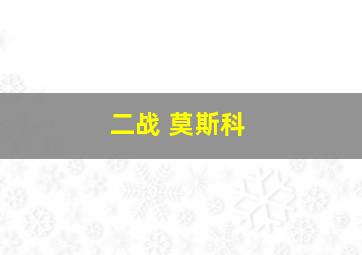 二战 莫斯科